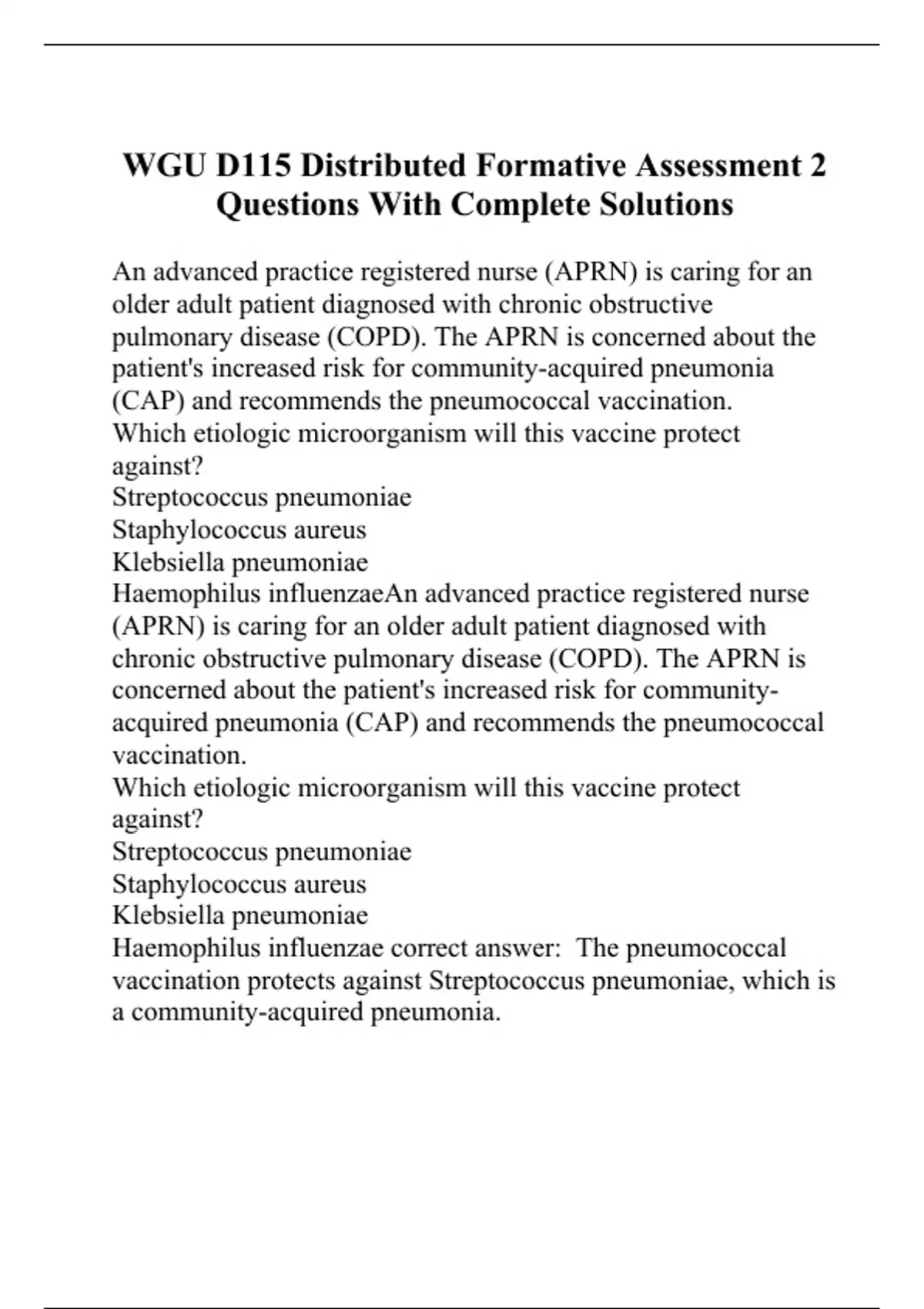 WGU D115 Distributed Formative Assessment 2 Questions With Complete Solutions

An advanced practice registered nurse (APRN) is caring for an older adult patient diagnosed with chronic obstructive pulmonary disease (COPD). The APRN is concerned about the patient's increased risk for community-acquired pneumonia (CAP) and recommends the pneumococcal vaccination.
Which etiologic microorganism will this vaccine protect against?
Streptococcus pneumoniae
Staphylococcus aureus
Klebsiella pneumoniae
Haemophilus influenzaeAn advanced practice registered nurse (APRN) is caring for an older adult patient diagnosed with chronic obstructive pulmonary disease (COPD). The APRN is concerned about the patient's increased risk for community-acquired pneumonia (CAP) and recommends the pneumococcal vaccination.
Which etiologic microorganism will this vaccine protect against?
Streptococcus pneumoniae
Staphylococcus aureus
Klebsiella pneumoniae
Haemophilus influenzae correct answer: The pneumococcal vaccination protects against Streptococcus pneumoniae, which is a community-acquired pneumonia.